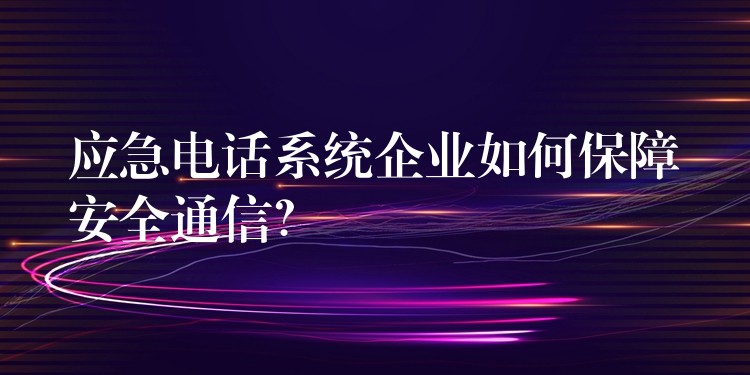 应急电话系统企业如何保障安全通信?